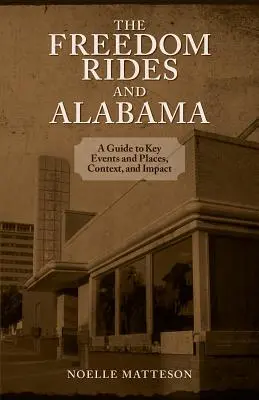 THE
FREEDOM
RIDES
AND
ALABAMA

A Guide to Key Events and Places, Context, and Impact

NOELLE MATTESON